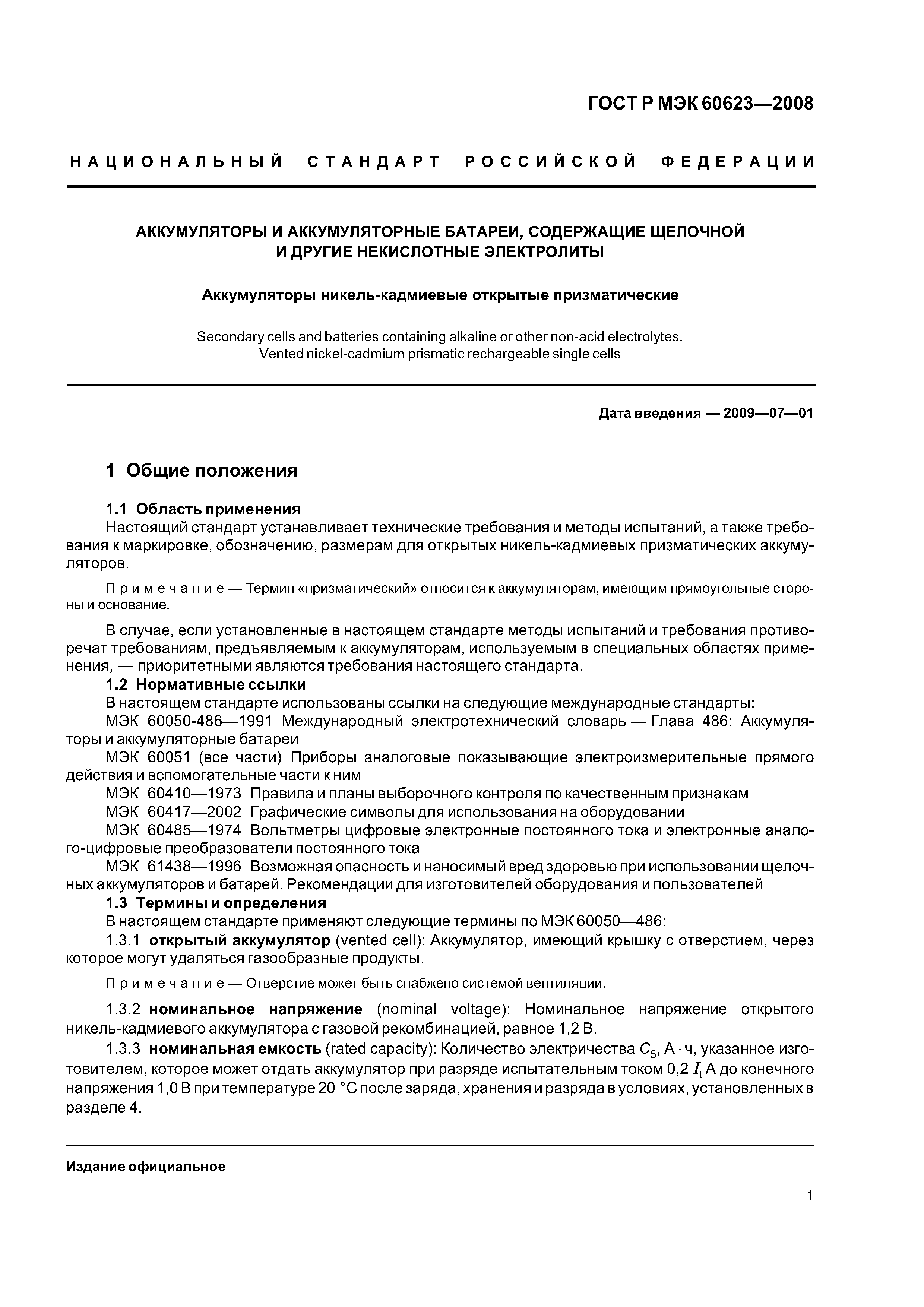 ГОСТ Р МЭК 60623—2008

НАЦИОНАЛЬНЫЙ СТАНДАРТ РОССИЙСКОЙ ФЕДЕРАЦИИ

АККУМУЛЯТОРЫ И АККУМУЛЯТОРНЫЕ БАТАРЕИ, СОДЕРЖАЩИЕ ЩЕЛОЧНОЙ И ДРУГИЕ НЕКИСЛОТНЫЕ ЭЛЕКТРОЛИТЫ

Аккумуляторы никель-кадмиевые открытые призматические

Secondary cells and batteries containing alkaline or other non-acid electrolytes. Vented nickel-cadmium prismatic rechargeable single cells

Дата введения — 2009—07—01

1 Общие положения

1.1 Область применения

Настоящий стандарт устанавливает технические требования и методы испытаний, а также требования к маркировке, обозначению, размерам для открытых никель-кадмиевых призматических аккумуляторов.

Примечание — Термин «призматический» относится к аккумуляторам, имеющим прямоугольные стороны и основание.

В случае, если установленные в настоящем стандарте методы испытаний и требования противоречат требованиям, предъявляемым к аккумуляторам, используемым в специальных областях применения, — приоритетными являются требования настоящего стандарта.

1.2 Нормативные ссылки

В настоящем стандарте использованы ссылки на следующие международные стандарты:

МЭК 60050-486—1991 Международный электротехнический словарь — Глава 486: Аккумуляторы и аккумуляторные батареи

МЭК 60051 (все части) Приборы аналоговые показывающие электроизмерительные прямого действия и вспомогательные части к ним

МЭК 60410—1973 Правила и планы выборочного контроля по качественным признакам

МЭК 60417—2002 Графические символы для использования на оборудовании

МЭК 60485—1974 Вольтметры цифровые электронные постоянного тока и электронные аналого-цифровые преобразователи постоянного тока

МЭК 61438—1996 Возможная опасность и наносимый вред здоровью при использовании щелочных аккумуляторов и батарей. Рекомендации для изготовителей оборудования и пользователей

1.3 Термины и определения

В настоящем стандарте применяют следующие термины по МЭК 60050—486:

1.3.1 открытый аккумулятор (vented cell): Аккумулятор, имеющий крышку с отверстием, через которое могут удаляться газообразные продукты.

Примечание — Отверстие может быть снабжено системой вентиляции.

1.3.2 номинальное напряжение (nominal voltage): Номинальное напряжение открытого никель-кадмиевого аккумулятора с газовой рекомбинацией, равное 1,2 В.

1.3.3 номинальная емкость (rated capacity): Количество электричества $C_5$, А · ч, указанное изготовителем, которое может отдать аккумулятор при разряде испытательным током 0,2 $I_t$ А до конечного напряжения 1,0 В при температуре 20 °С после заряда, хранения и разряда в условиях, установленных в разделе 4.

Издание официальное

1